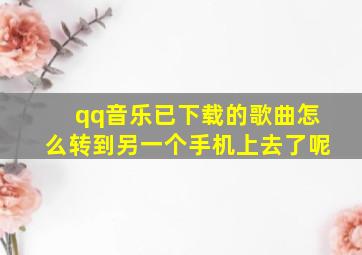 qq音乐已下载的歌曲怎么转到另一个手机上去了呢